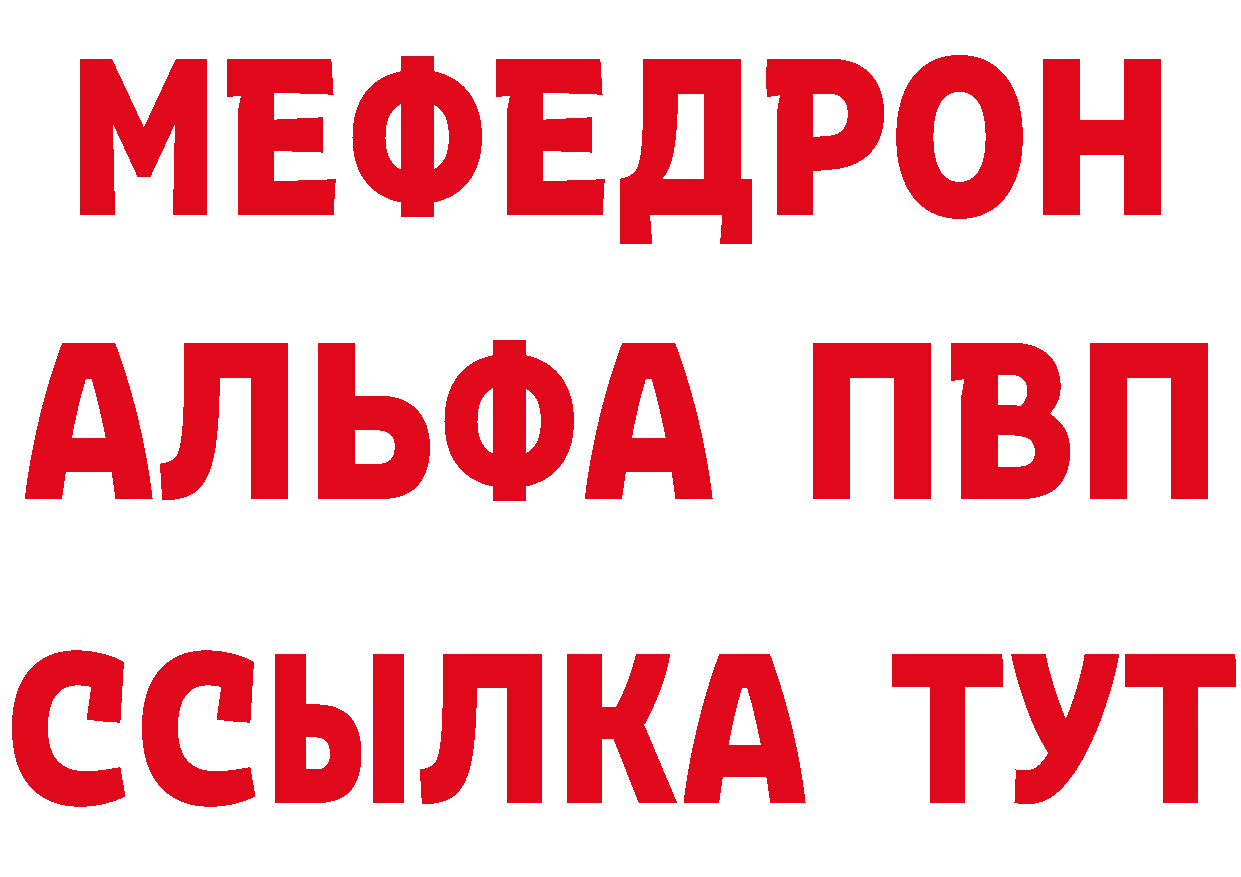 МЕФЕДРОН
АЛЬФА ПВП
ССЫЛКА ТУТ